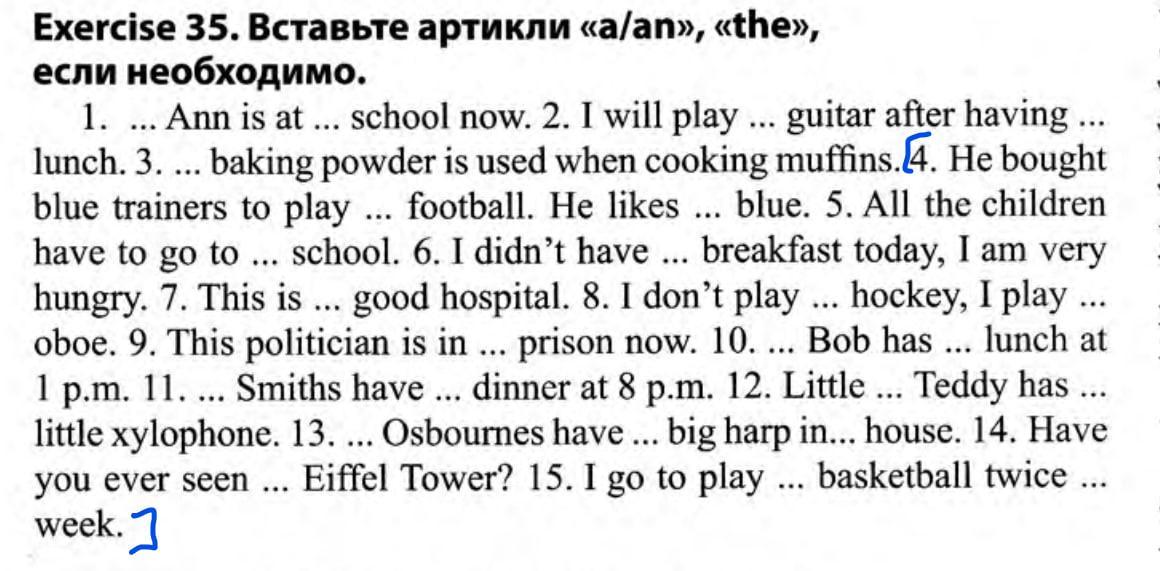 Exercise 35. Вставьте артикли «a/an», «the», если необходимо.

1. ... Ann is at ... school now. 2. I will play ... guitar after having ... lunch. 3. ... baking powder is used when cooking muffins. 4. He bought blue trainers to play ... football. He likes ... blue. 5. All the children have to go to ... school. 6. I didn't have ... breakfast today, I am very hungry. 7. This is ... good hospital. 8. I don't play ... hockey, I play ... oboe. 9. This politician is in ... prison now. 10. ... Bob has ... lunch at 1 p.m. 11. ... Smiths have ... dinner at 8 p.m. 12. Little ... Teddy has ... little xylophone. 13. ... Osbournes have ... big harp in... house. 14. Have you ever seen ... Eiffel Tower? 15. I go to play ... basketball twice ... week.